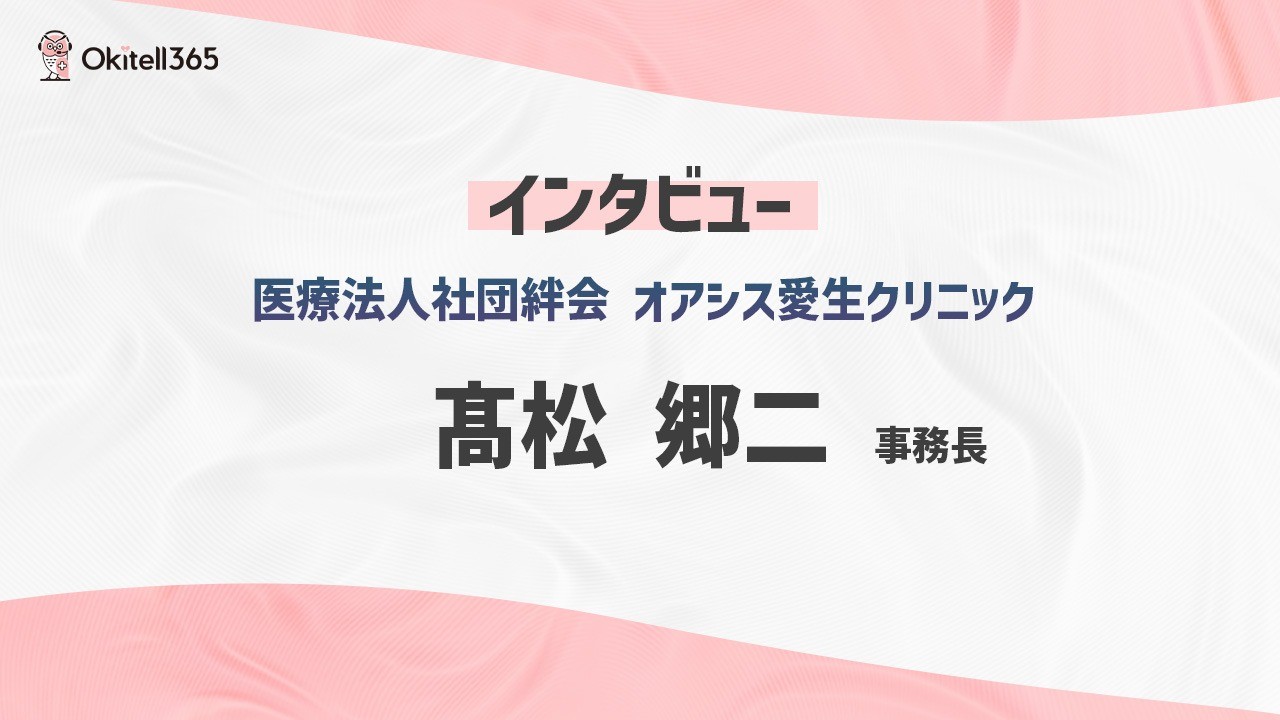 Okitell365

インタビュー

医療法人社団絆会 オアシス愛生クリニック

髙松 郷二 事務長